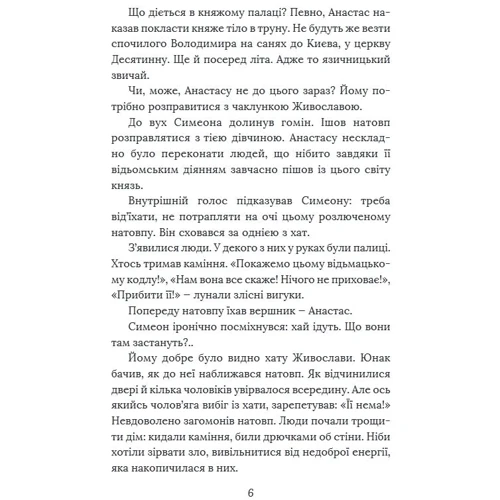 Що діється в княжому палаці? Певно, Анастас наказав покласти княже тіло в труну. Не будуть же везти спочилого Володимира на санях до Києва, у церкву Десятинну. Ще й посеред літа. Адже то язичницький звичай.

Чи, може, Анастасу не до цього зараз? Йому потрібно розправитися з чаклункою Живославою.

До вух Симеона долинув гомін. Ішов натовп розправлятися з тією дівчиною. Анастасу нескладно було переконати людей, що нібито завдяки її відьомським діянням завчасно пішов із цього світу князь.

Внутрішній голос підказував Симеону: треба від'їхати, не потрапляти на очі цьому розлюченому натовпу. Він сховався за однією з хат.

З'явилися люди. У декого з них у руках були палиці. Хтось тримав каміння. «Покажемо цьому відьмацькому кодлу!», «Нам вона все скаже! Нічого не приховає!», «Прибити її!» – лунали злісні вигуки.

Попереду натовпу їхав вершник – Анастас.

Симеон іронічно посміхнувся: хай ідуть. Що вони там застануть?..

Йому добре було видно хату Живослави. Юнак бачив, як до неї наближався натовп. Як відчинилися двері й кілька чоловіків увірвалося всередину. Але ось якийсь чолов'яга вибіг із хати, зарепетував: «Її нема!» Невдоволено загомонів натовп. Люди почали трощити дім: кидали каміння, били дрючками об стіни. Ніби хотіли зірвати зло, вивільнитися від недоброї енергії, яка накопичилася в них.

6